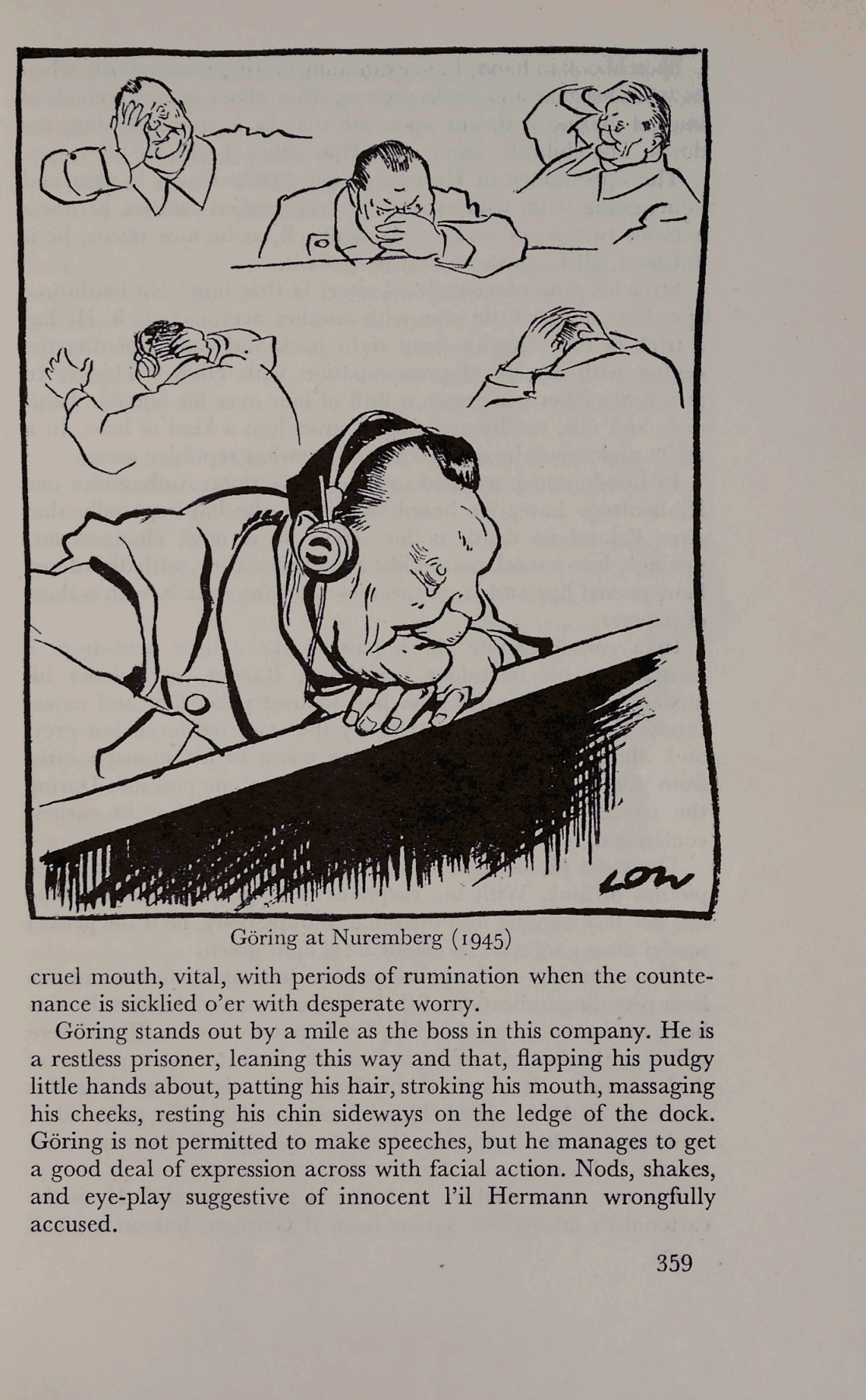 LOW

Göring at Nuremberg (1945)

cruel mouth, vital, with periods of rumination when the countenance is sicklied o'er with desperate worry.

Göring stands out by a mile as the boss in this company. He is a restless prisoner, leaning this way and that, flapping his pudgy little hands about, patting his hair, stroking his mouth, massaging his cheeks, resting his chin sideways on the ledge of the dock. Göring is not permitted to make speeches, but he manages to get a good deal of expression across with facial action. Nods, shakes, and eye-play suggestive of innocent l'il Hermann wrongfully accused.

359